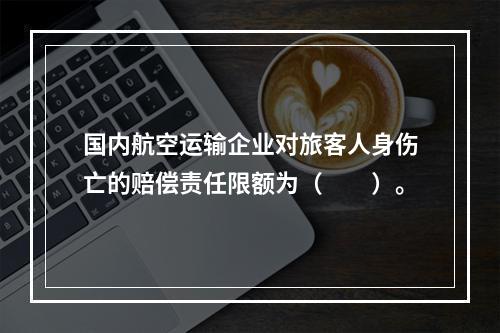 国内航空运输企业对旅客人身伤亡的赔偿责任限额为（　　）。